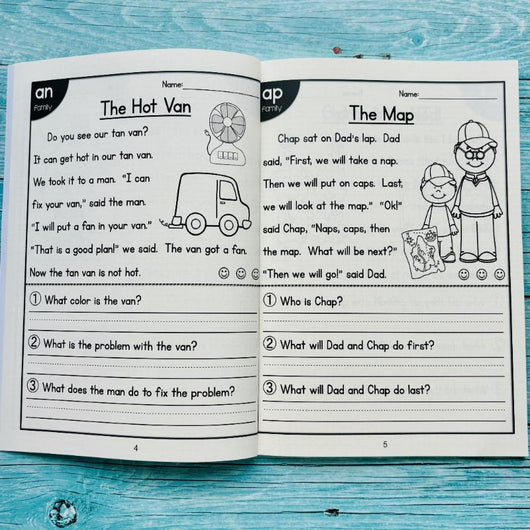 an
Family

Name:

The Hot Van

Do you see our tan van? It can get hot in our tan van. We took it to a man. "I can fix your van," said the man. "I will put a fan in your van." "That is a good plan!" we said. The van got a fan. Now the tan van is not hot.

① What color is the van?

② What is the problem with the van?

③ What does the man do to fix the problem?

4

ap
Family

Name:

The Map

Chap sat on Dad's lap. Dad said, "First, we will take a nap. Then we will put on caps. Last, we will look at the map." "Ok!" said Chap, "Naps, caps, then the map. What will be next?" "Then we will go!" said Dad.

① Who is Chap?

② What will Dad and Chap do first?

③ What will Dad and Chap do last?

5